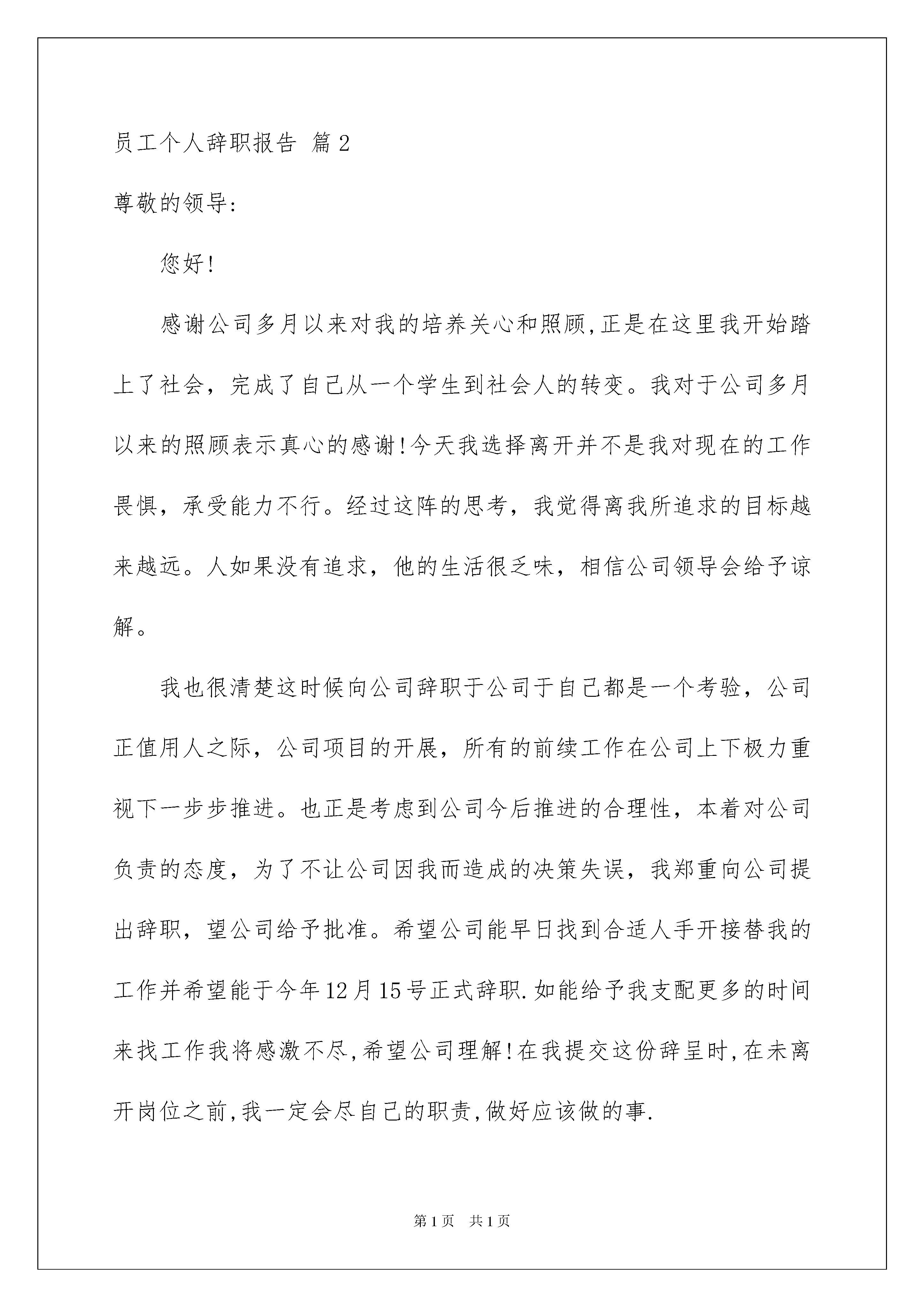 员工个人辞职报告 篇2

尊敬的领导:

您好!

感谢公司多月以来对我的培养关心和照顾,正是在这里我开始踏上了社会，完成了自己从一个学生到社会人的转变。我对于公司多月以来的照顾表示真心的感谢!今天我选择离开并不是我对现在的工作畏惧，承受能力不行。经过这阵的思考，我觉得离我所追求的目标越来越远。人如果没有追求，他的生活很乏味，相信公司领导会给予谅解。

我也很清楚这时候向公司辞职于公司于自己都是一个考验，公司正值用人之际，公司项目的开展，所有的前续工作在公司上下极力重视下一步步推进。也正是考虑到公司今后推进的合理性，本着对公司负责的态度，为了不让公司因我而造成的决策失误，我郑重向公司提出辞职，望公司给予批准。希望公司能早日找到合适人手开接替我的工作并希望能于今年12月15号正式辞职.如能给予我支配更多的时间来找工作我将感激不尽,希望公司理解!在我提交这份辞呈时,在未离开岗位之前,我一定会尽自己的职责,做好应该做的事.

第1页 共1页